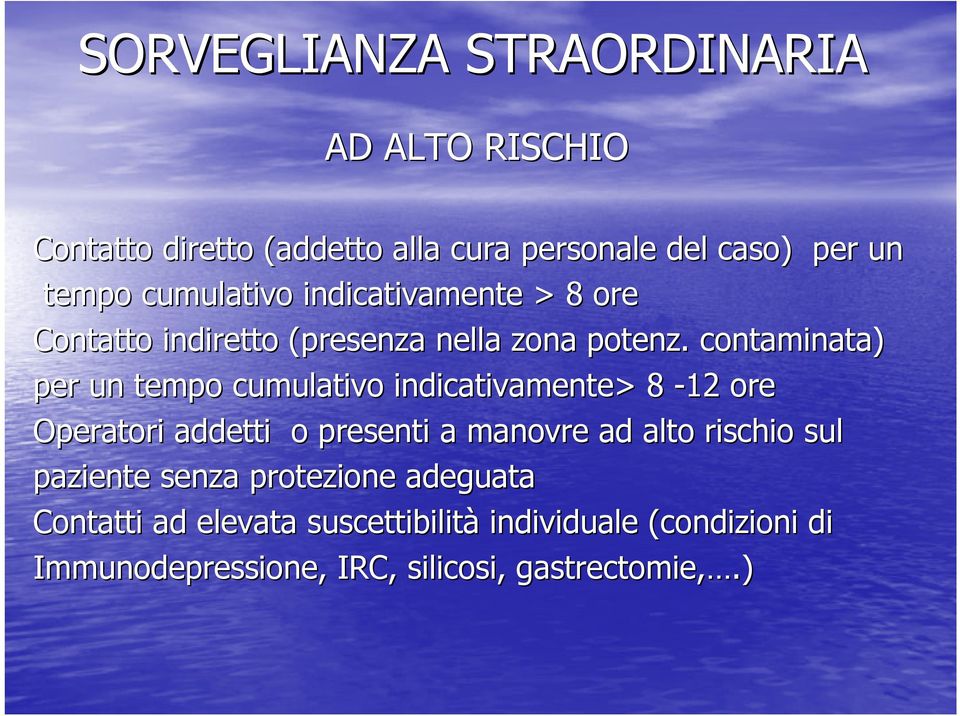 SORVEGLIANZA STRAORDINARIA

AD ALTO RISCHIO

Contatto diretto (addetto alla cura personale del caso) per un tempo cumulativo indicativamente > 8 ore

Contatto indiretto (presenza nella zona potenz. contaminata) per un tempo cumulativo indicativamente> 8 -12 ore

Operatori addetti o presenti a manovre ad alto rischio sul paziente senza protezione adeguata

Contatti ad elevata suscettibilità individuale (condizioni di Immunodepressione, IRC, silicosi, gastrectomie,….)